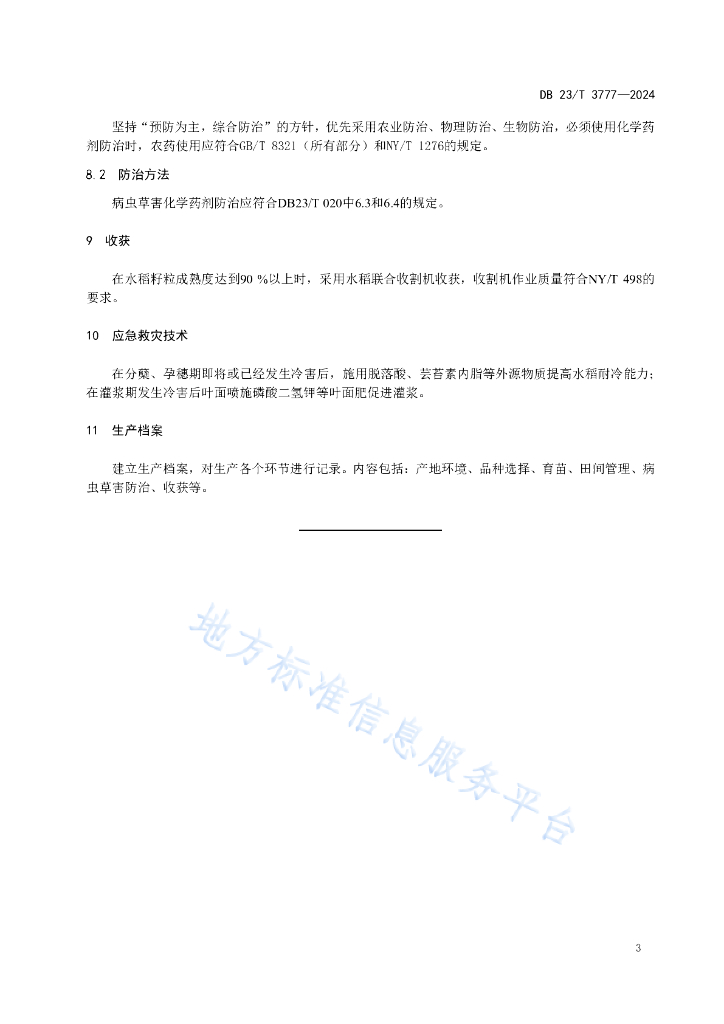 DB 23/T 3777—2024

坚持“预防为主，综合防治”的方针，优先采用农业防治、物理防治、生物防治，必须使用化学药剂防治时，农药使用应符合GB/T 8321（所有部分）和NY/T 1276的规定。

8.2　防治方法

病虫草害化学药剂防治应符合DB23/T 020中6.3和6.4的规定。

9　收获

在水稻籽粒成熟度达到90 %以上时，采用水稻联合收割机收获，收割机作业质量符合NY/T 498的要求。

10　应急救灾技术

在分蘖、孕穗期即将或已经发生冷害后，施用脱落酸、芸苔素内脂等外源物质提高水稻耐冷能力；在灌浆期发生冷害后叶面喷施磷酸二氢钾等叶面肥促进灌浆。

11　生产档案

建立生产档案，对生产各个环节进行记录。内容包括：产地环境、品种选择、育苗、田间管理、病虫草害防治、收获等。

地方标准信息服务平台

3